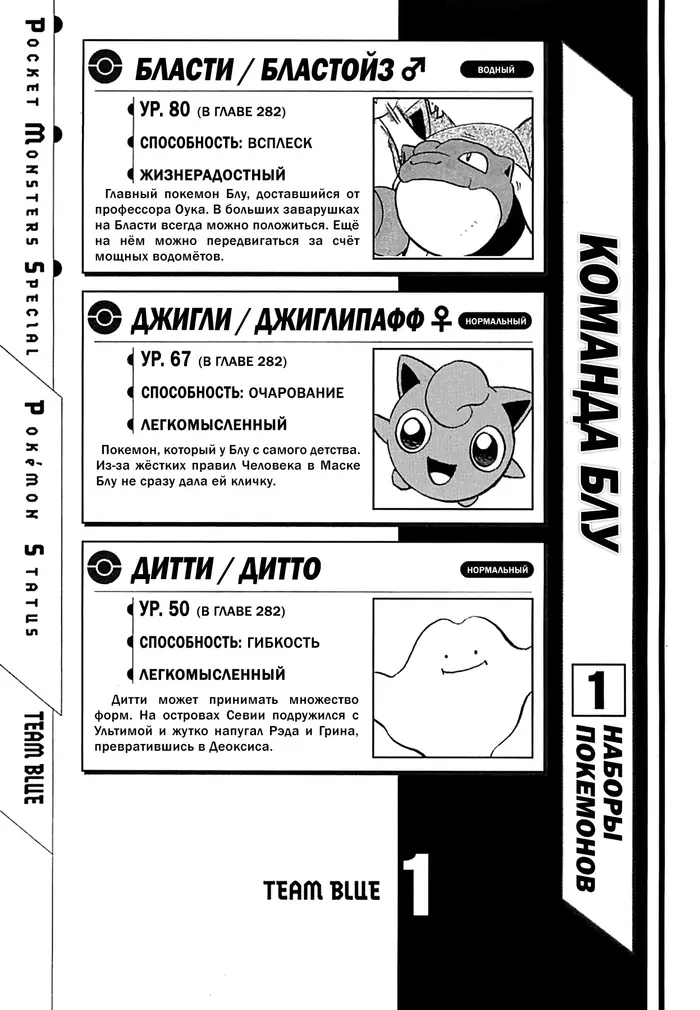 Pocket Monsters Special

Pokémon Status

TEAM BLUE

БЛАСТИ / БЛАСТОЙЗ ♂

ВОДНЫЙ

УР. 80 (В ГЛАВЕ 282)

СПОСОБНОСТЬ: ВСПЛЕСК

ЖИЗНЕРАДОСТНЫЙ

Главный покемон Блу, доставшийся от профессора Оука. В больших заварушках на Бласти всегда можно положиться. Ещё на нём можно передвигаться за счёт мощных водомётов.

ДЖИГЛИ / ДЖИГЛИПАФФ ♀

НОРМАЛЬНЫЙ

УР. 67 (В ГЛАВЕ 282)

СПОСОБНОСТЬ: ОЧАРОВАНИЕ

ЛЕГКОМЫСЛЕННЫЙ

Покемон, который у Блу с самого детства. Из-за жёстких правил Человека в Маске Блу не сразу дала ей кличку.

ДИТТИ / ДИТТО

НОРМАЛЬНЫЙ

УР. 50 (В ГЛАВЕ 282)

СПОСОБНОСТЬ: ГИБКОСТЬ

ЛЕГКОМЫСЛЕННЫЙ

Дитти может принимать множество форм. На островах Севии подружился с Ультимой и жутко напугал Рэда и Грина, превратившись в Деоксиса.

КОМАНДА БЛУ

1 НАБОРЫ ПОКЕМОНОВ

TEAM BLUE 1